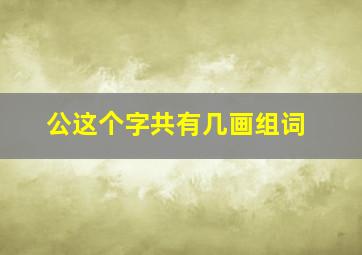 公这个字共有几画组词